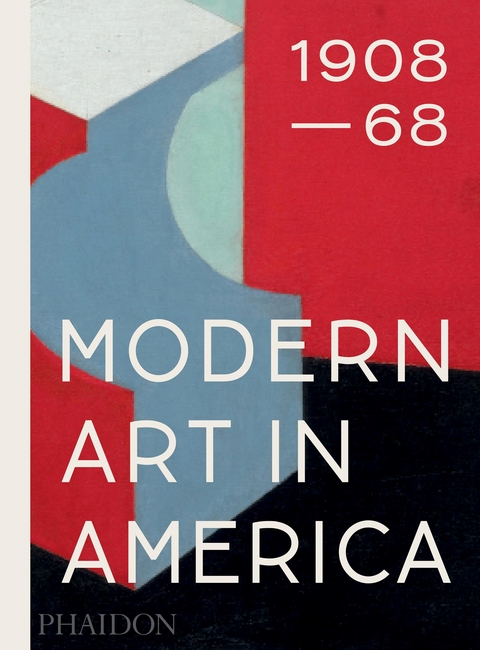 1908
—68

MODERN
ART IN
AMERICA

PHAIDON